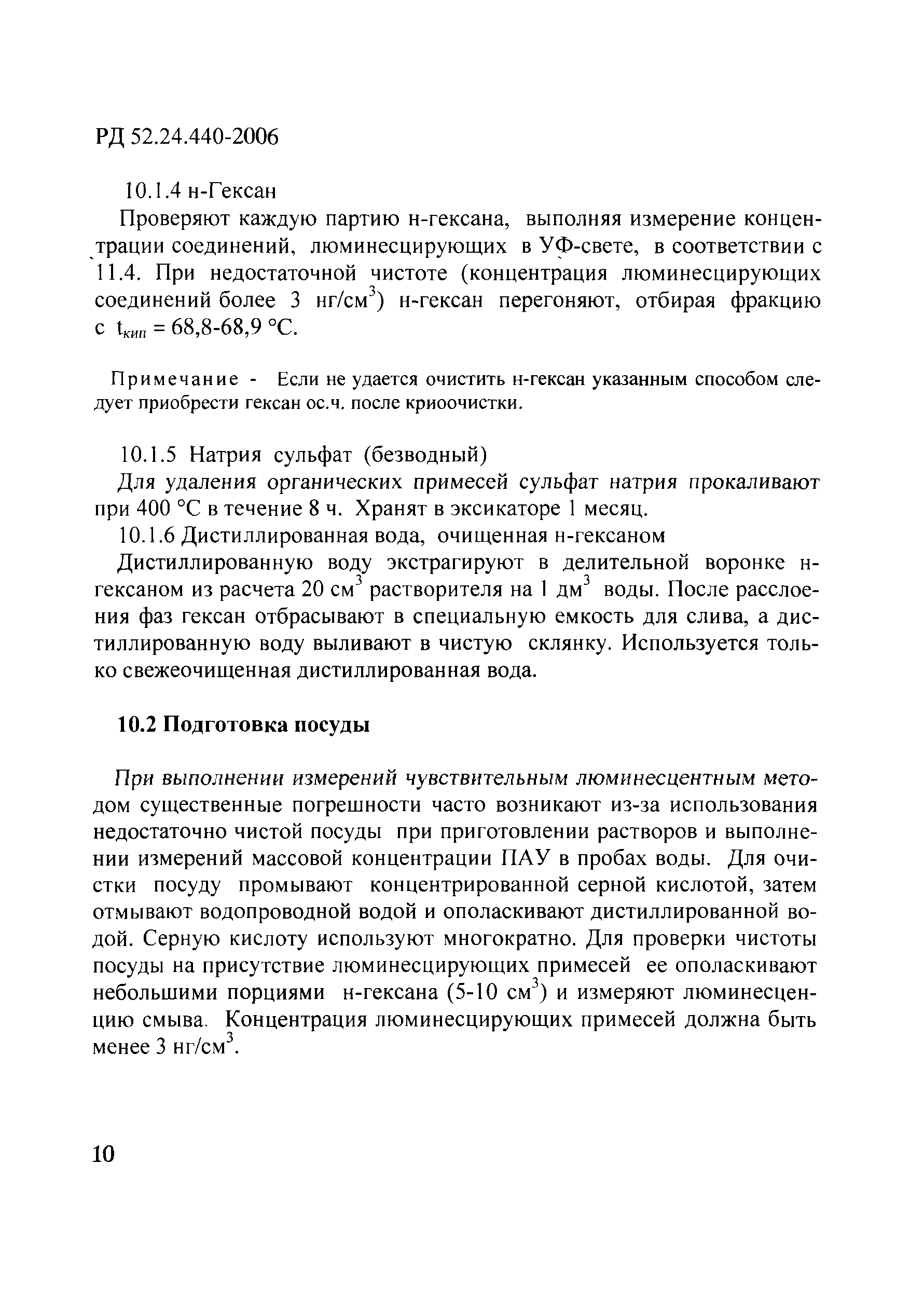 РД 52.24.440-2006

10.1.4 н-Гексан

Проверяют каждую партию н-гексана, выполняя измерение концентрации соединений, люминесцирующих в УФ-свете, в соответствии с 11.4. При недостаточной чистоте (концентрация люминесцирующих соединений более 3 нг/см$^3$) н-гексан перегоняют, отбирая фракцию с $t_{кип}$ = 68,8-68,9 °С.

Примечание - Если не удается очистить н-гексан указанным способом следует приобрести гексан ос.ч. после криоочистки.

10.1.5 Натрия сульфат (безводный)

Для удаления органических примесей сульфат натрия прокаливают при 400 °С в течение 8 ч. Хранят в эксикаторе 1 месяц.

10.1.6 Дистиллированная вода, очищенная н-гексаном

Дистиллированную воду экстрагируют в делительной воронке н-гексаном из расчета 20 см$^3$ растворителя на 1 дм$^3$ воды. После расслоения фаз гексан отбрасывают в специальную емкость для слива, а дистиллированную воду выливают в чистую склянку. Используется только свежеочищенная дистиллированная вода.

10.2 Подготовка посуды

При выполнении измерений чувствительным люминесцентным методом существенные погрешности часто возникают из-за использования недостаточно чистой посуды при приготовлении растворов и выполнении измерений массовой концентрации ПАУ в пробах воды. Для очистки посуду промывают концентрированной серной кислотой, затем отмывают водопроводной водой и ополаскивают дистиллированной водой. Серную кислоту используют многократно. Для проверки чистоты посуды на присутствие люминесцирующих примесей ее ополаскивают небольшими порциями н-гексана (5-10 см$^3$) и измеряют люминесценцию смыва. Концентрация люминесцирующих примесей должна быть менее 3 нг/см$^3$.

10